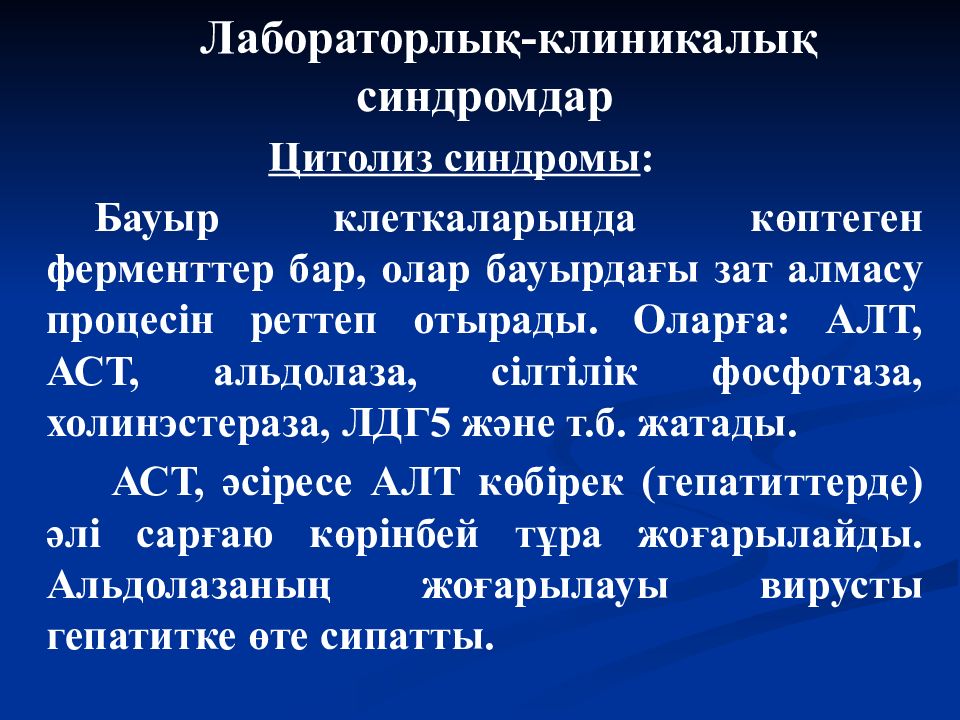 Лабораторлық-клиникалық синдромдар

Цитолиз синдромы:

Бауыр клеткаларында көптеген ферменттер бар, олар бауырдағы зат алмасу процесін реттеп отырады. Оларға: АЛТ, АСТ, альдолаза, сілтілік фосфотаза, холинэстераза, ЛДГ5 және т.б. жатады.

АСТ, әсіресе АЛТ көбірек (гепатиттерде) әлі сарғаю көрінбей тұра жоғарылайды. Альдолазаның жоғарылауы вирусты гепатитке өте сипатты.